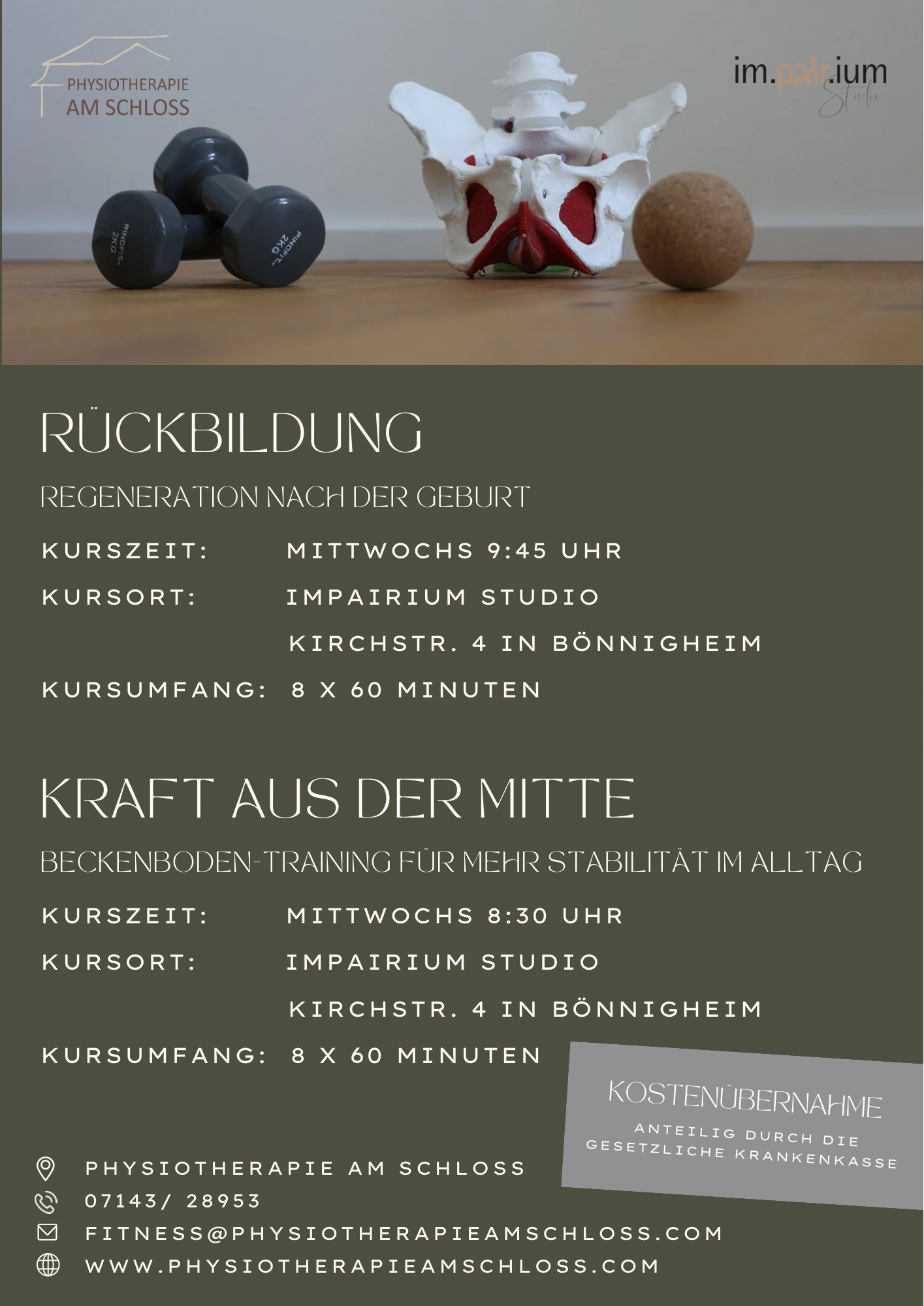 PHYSIOTHERAPIE
AM SCHLOSS

im.pair.ium
Studio

RÜCKBILDUNG

REGENERATION NACH DER GEBURT

KURSZEIT: MITTWOCHS 9:45 UHR

KURSORT: IMPAIRIUM STUDIO
KIRCHSTR. 4 IN BÖNNIGHEIM

KURSUMFANG: 8 X 60 MINUTEN

KRAFT AUS DER MITTE

BECKENBODEN-TRAINING FÜR MEHR STABILITÄT IM ALLTAG

KURSZEIT: MITTWOCHS 8:30 UHR

KURSORT: IMPAIRIUM STUDIO
KIRCHSTR. 4 IN BÖNNIGHEIM

KURSUMFANG: 8 X 60 MINUTEN

KOSTENÜBERNAHME
ANTEILIG DURCH DIE GESETZLICHE KRANKENKASSE

PHYSIOTHERAPIE AM SCHLOSS
07143/ 28953
FITNESS@PHYSIOTHERAPIEAMSCHLOSS.COM
WWW.PHYSIOTHERAPIEAMSCHLOSS.COM